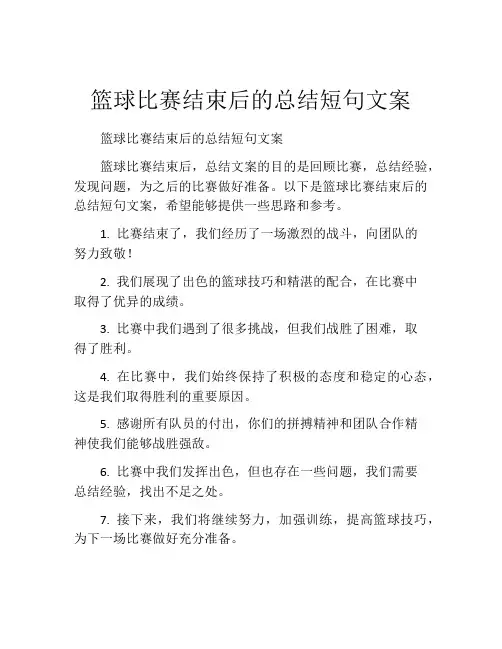 篮球比赛结束后的总结短句文案

篮球比赛结束后的总结短句文案

篮球比赛结束后，总结文案的目的是回顾比赛，总结经验，发现问题，为之后的比赛做好准备。以下是篮球比赛结束后的总结短句文案，希望能够提供一些思路和参考。

1. 比赛结束了，我们经历了一场激烈的战斗，向团队的努力致敬！

2. 我们展现了出色的篮球技巧和精湛的配合，在比赛中取得了优异的成绩。

3. 比赛中我们遇到了很多挑战，但我们战胜了困难，取得了胜利。

4. 在比赛中，我们始终保持了积极的态度和稳定的心态，这是我们取得胜利的重要原因。

5. 感谢所有队员的付出，你们的拼搏精神和团队合作精神使我们能够战胜强敌。

6. 比赛中我们发挥出色，但也存在一些问题，我们需要总结经验，找出不足之处。

7. 接下来，我们将继续努力，加强训练，提高篮球技巧，为下一场比赛做好充分准备。